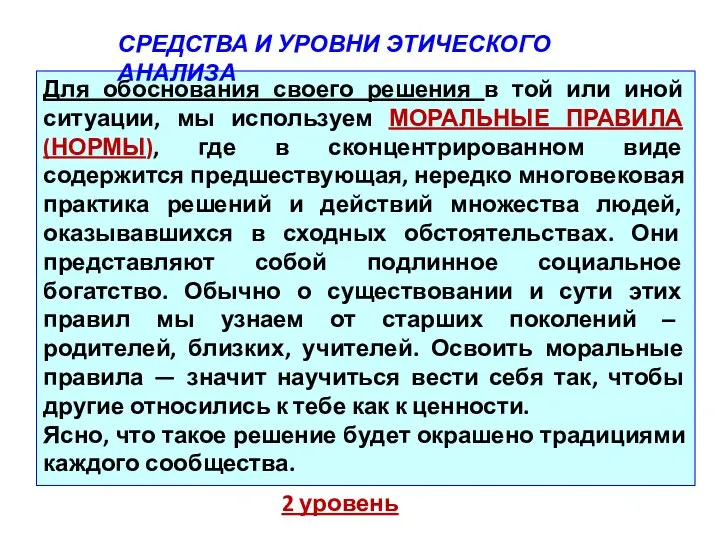 СРЕДСТВА И УРОВНИ ЭТИЧЕСКОГО АНАЛИЗА

Для обоснования своего решения в той или иной ситуации, мы используем МОРАЛЬНЫЕ ПРАВИЛА (НОРМЫ), где в сконцентрированном виде содержится предшествующая, нередко многовековая практика решений и действий множества людей, оказывавшихся в сходных обстоятельствах. Они представляют собой подлинное социальное богатство. Обычно о существовании и сути этих правил мы узнаем от старших поколений – родителей, близких, учителей. Освоить моральные правила — значит научиться вести себя так, чтобы другие относились к тебе как к ценности.
Ясно, что такое решение будет окрашено традициями каждого сообщества.

2 уровень